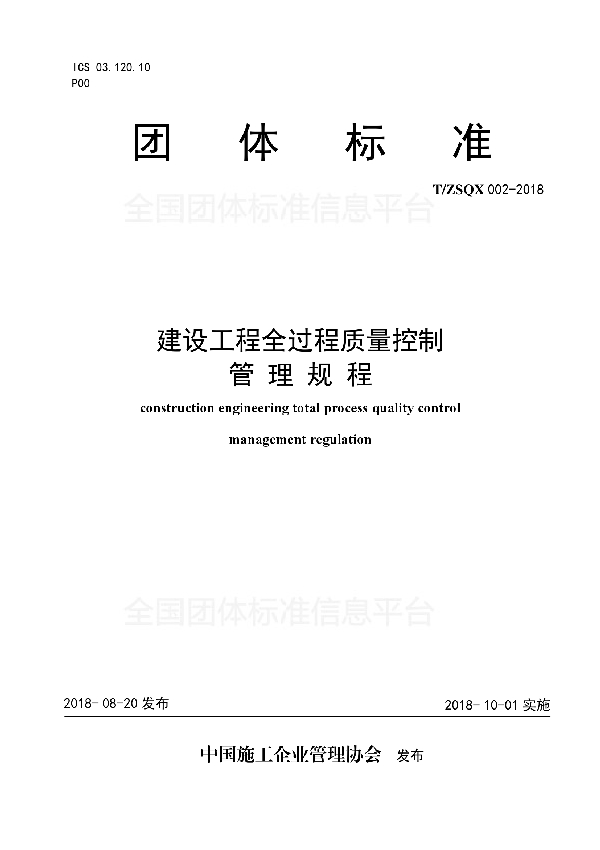 ICS 03.120.10
P00

团 体 标 准

T/ZSQX 002-2018

全国团体标准信息平台

建设工程全过程质量控制
管 理 规 程

construction engineering total process quality control

management regulation

全国团体标准信息平台

2018-08-20 发布

2018-10-01 实施

中国施工企业管理协会 发布